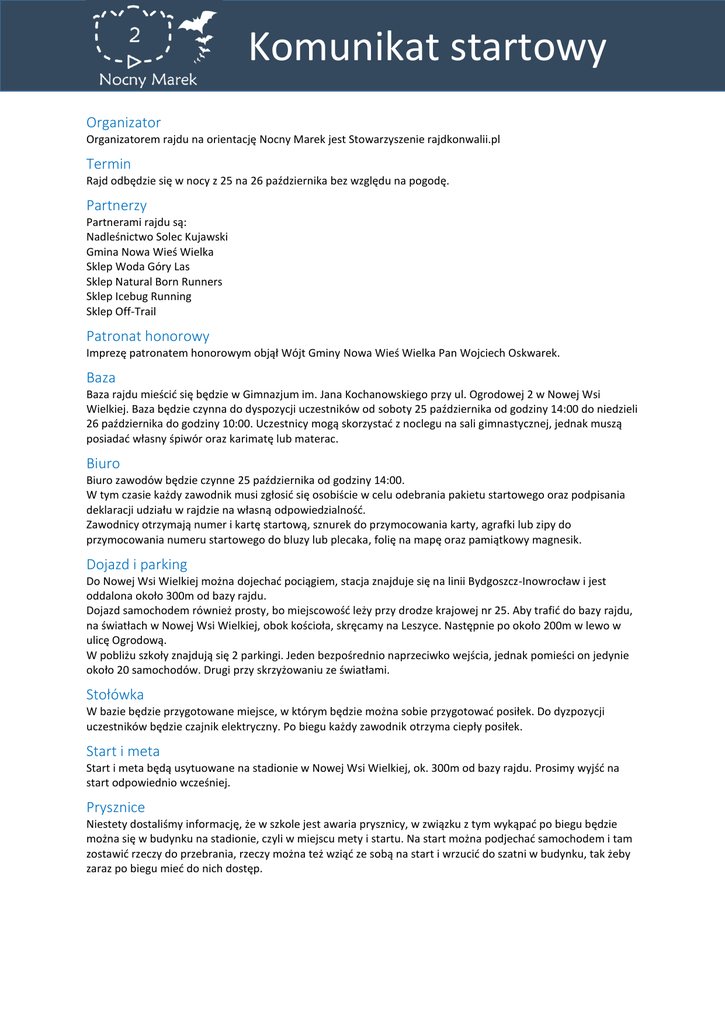 2
Nocny Marek
Komunikat startowy

Organizator
Organizatorem rajdu na orientację Nocny Marek jest Stowarzyszenie rajdkonwalii.pl

Termin
Rajd odbędzie się w nocy z 25 na 26 października bez względu na pogodę.

Partnerzy
Partnerami rajdu są:
Nadleśnictwo Solec Kujawski
Gmina Nowa Wieś Wielka
Sklep Woda Góry Las
Sklep Natural Born Runners
Sklep Icebug Running
Sklep Off-Trail

Patronat honorowy
Imprezę patronatem honorowym objął Wójt Gminy Nowa Wieś Wielka Pan Wojciech Oskwarek.

Baza
Baza rajdu mieścić się będzie w Gimnazjum im. Jana Kochanowskiego przy ul. Ogrodowej 2 w Nowej Wsi Wielkiej. Baza będzie czynna do dyspozycji uczestników od soboty 25 października od godziny 14:00 do niedzieli 26 października do godziny 10:00. Uczestnicy mogą skorzystać z noclegu na sali gimnastycznej, jednak muszą posiadać własny śpiwór oraz karimatę lub materac.

Biuro
Biuro zawodów będzie czynne 25 października od godziny 14:00.
W tym czasie każdy zawodnik musi zgłosić się osobiście w celu odebrania pakietu startowego oraz podpisania deklaracji udziału w rajdzie na własną odpowiedzialność.
Zawodnicy otrzymają numer i kartę startową, sznurek do przymocowania karty, agrafki lub zipy do przymocowania numeru startowego do bluzy lub plecaka, folię na mapę oraz pamiątkowy magnesik.

Dojazd i parking
Do Nowej Wsi Wielkiej można dojechać pociągiem, stacja znajduje się na linii Bydgoszcz-Inowrocław i jest oddalona około 300m od bazy rajdu.
Dojazd samochodem również prosty, bo miejscowość leży przy drodze krajowej nr 25. Aby trafić do bazy rajdu, na światłach w Nowej Wsi Wielkiej, obok kościoła, skręcamy na Leszyce. Następnie po około 200m w lewo w ulicę Ogrodową.
W pobliżu szkoły znajdują się 2 parkingi. Jeden bezpośrednio naprzeciwko wejścia, jednak pomieści on jedynie około 20 samochodów. Drugi przy skrzyżowaniu ze światłami.

Stołówka
W bazie będzie przygotowane miejsce, w którym będzie można sobie przygotować posiłek. Do dyzpozycji uczestników będzie czajnik elektryczny. Po biegu każdy zawodnik otrzyma ciepły posiłek.

Start i meta
Start i meta będą usytuowane na stadionie w Nowej Wsi Wielkiej, ok. 300m od bazy rajdu. Prosimy wyjść na start odpowiednio wcześniej.

Prysznice
Niestety dostaliśmy informację, że w szkole jest awaria prysznicy, w związku z tym wykąpać po biegu będzie można się w budynku na stadionie, czyli w miejscu mety i startu. Na start można podjechać samochodem i tam zostawić rzeczy do przebrania, rzeczy można też wziąć ze sobą na start i wrzucić do szatni w budynku, tak żeby zaraz po biegu mieć do nich dostęp.